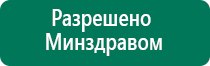 Разрешено Минздравом